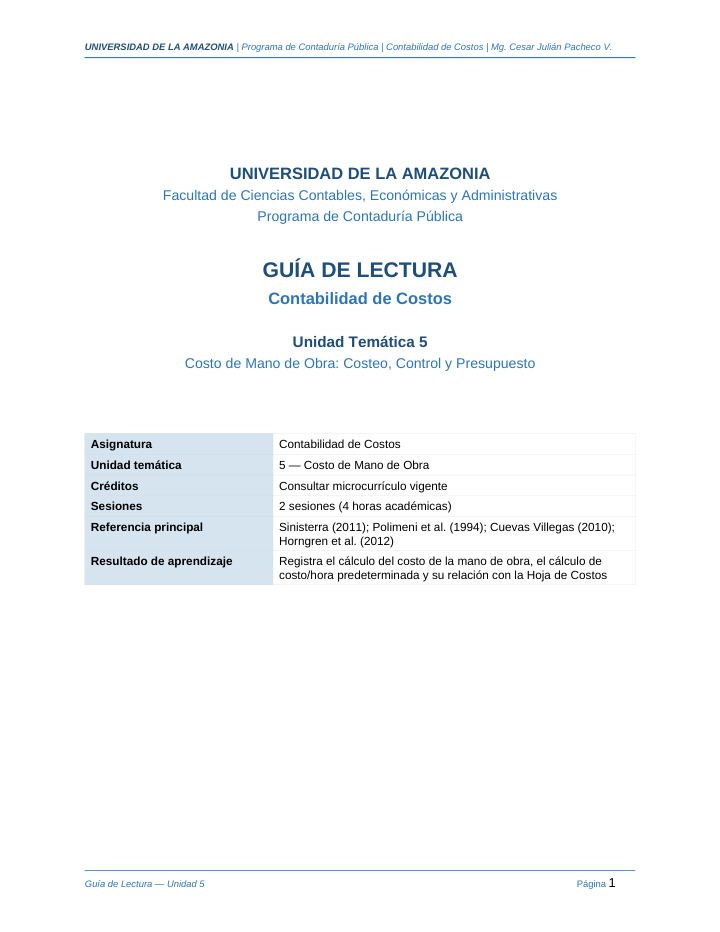 UNIVERSIDAD DE LA AMAZONIA | Programa de Contaduría Pública | Contabilidad de Costos | Mg. Cesar Julián Pacheco V.

UNIVERSIDAD DE LA AMAZONIA
Facultad de Ciencias Contables, Económicas y Administrativas
Programa de Contaduría Pública

GUÍA DE LECTURA
Contabilidad de Costos

Unidad Temática 5
Costo de Mano de Obra: Costeo, Control y Presupuesto

| Asignatura | Contabilidad de Costos |
|---|---|
| Unidad temática | 5 — Costo de Mano de Obra |
| Créditos | Consultar microcurrículo vigente |
| Sesiones | 2 sesiones (4 horas académicas) |
| Referencia principal | Sinisterra (2011); Polimeni et al. (1994); Cuevas Villegas (2010); Horngren et al. (2012) |
| Resultado de aprendizaje | Registra el cálculo del costo de la mano de obra, el cálculo de costo/hora predeterminada y su relación con la Hoja de Costos |

Guía de Lectura — Unidad 5
Página 1